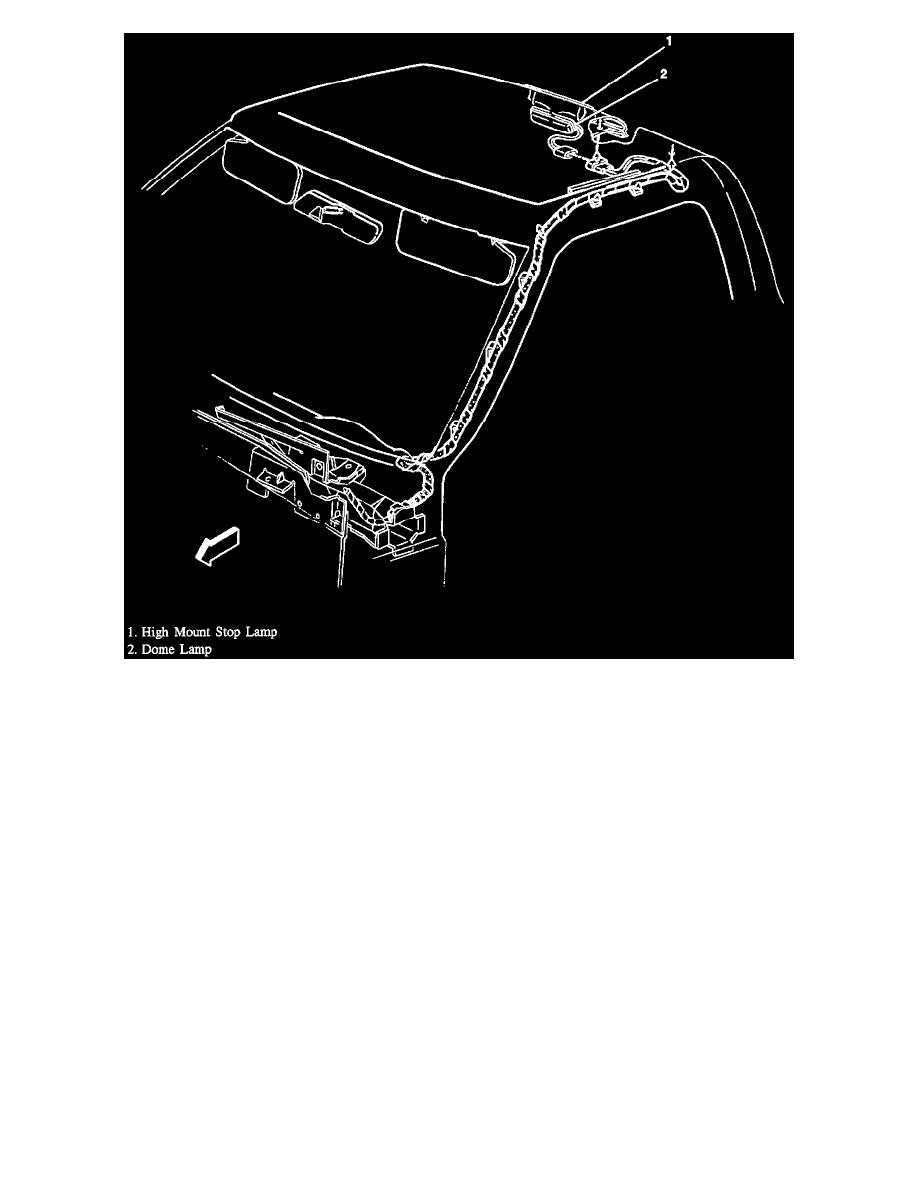 1

2

1. High Mount Stop Lamp
2. Dome Lamp